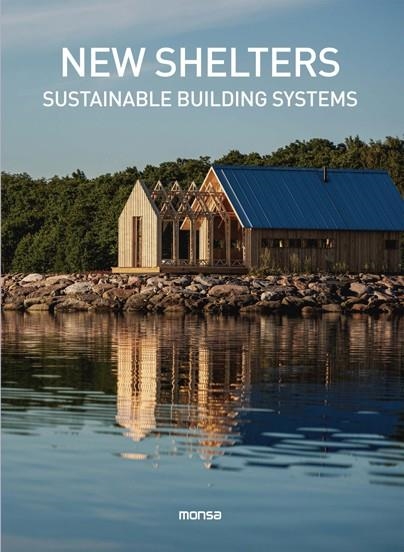 NEW SHELTERS
SUSTAINABLE BUILDING SYSTEMS

monsa